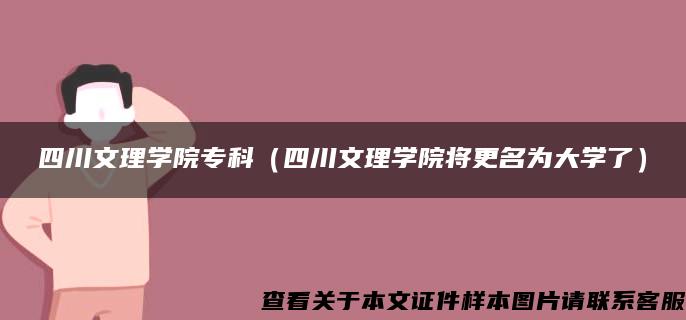 四川文理学院专科（四川文理学院将更名为大学了）

查看关于本文证件样本图片请联系客服